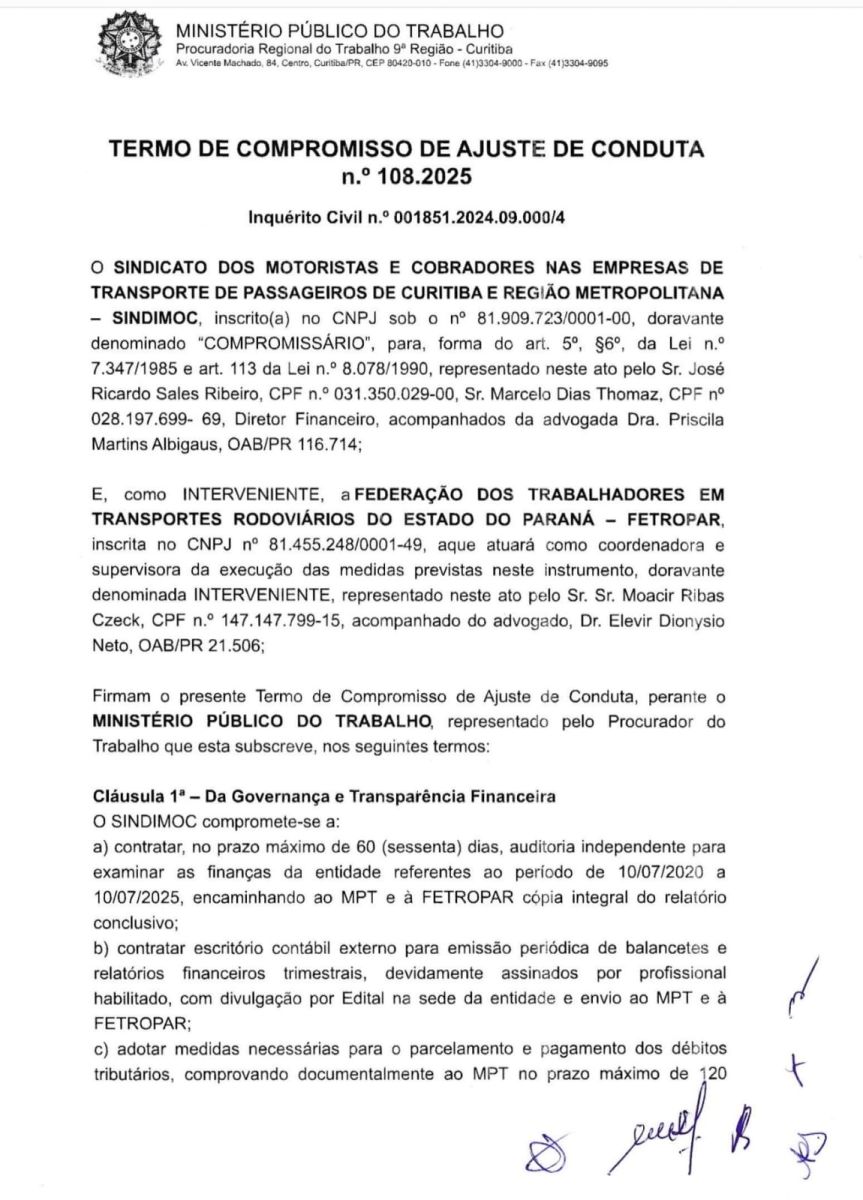 MINISTÉRIO PÚBLICO DO TRABALHO
Procuradoria Regional do Trabalho 9ª Região - Curitiba
Av. Vicente Machado, 84, Centro, Curitiba/PR, CEP 80420-010 - Fone (41)3304-9000 - Fax (41)3304-9095

TERMO DE COMPROMISSO DE AJUSTE DE CONDUTA n.º 108.2025

Inquérito Civil n.º 001851.2024.09.000/4

O SINDICATO DOS MOTORISTAS E COBRADORES NAS EMPRESAS DE TRANSPORTE DE PASSAGEIROS DE CURITIBA E REGIÃO METROPOLITANA – SINDIMOC, inscrito(a) no CNPJ sob o nº 81.909.723/0001-00, doravante denominado "COMPROMISSÁRIO", para, forma do art. 5º, §6º, da Lei n.º 7.347/1985 e art. 113 da Lei n.º 8.078/1990, representado neste ato pelo Sr. José Ricardo Sales Ribeiro, CPF n.º 031.350.029-00, Sr. Marcelo Dias Thomaz, CPF nº 028.197.699- 69, Diretor Financeiro, acompanhados da advogada Dra. Priscila Martins Albigaus, OAB/PR 116.714;

E, como INTERVENIENTE, a FEDERAÇÃO DOS TRABALHADORES EM TRANSPORTES RODOVIÁRIOS DO ESTADO DO PARANÁ – FETROPAR, inscrita no CNPJ nº 81.455.248/0001-49, aque atuará como coordenadora e supervisora da execução das medidas previstas neste instrumento, doravante denominada INTERVENIENTE, representado neste ato pelo Sr. Sr. Moacir Ribas Czeck, CPF n.º 147.147.799-15, acompanhado do advogado, Dr. Elevir Dionysio Neto, OAB/PR 21.506;

Firmam o presente Termo de Compromisso de Ajuste de Conduta, perante o MINISTÉRIO PÚBLICO DO TRABALHO, representado pelo Procurador do Trabalho que esta subscreve, nos seguintes termos:

Cláusula 1ª – Da Governança e Transparência Financeira
O SINDIMOC compromete-se a:
a) contratar, no prazo máximo de 60 (sessenta) dias, auditoria independente para examinar as finanças da entidade referentes ao período de 10/07/2020 a 10/07/2025, encaminhando ao MPT e à FETROPAR cópia integral do relatório conclusivo;
b) contratar escritório contábil externo para emissão periódica de balancetes e relatórios financeiros trimestrais, devidamente assinados por profissional habilitado, com divulgação por Edital na sede da entidade e envio ao MPT e à FETROPAR;
c) adotar medidas necessárias para o parcelamento e pagamento dos débitos tributários, comprovando documentalmente ao MPT no prazo máximo de 120